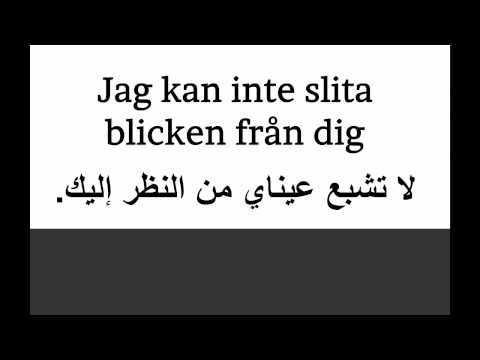 Jag kan inte slita blicken från dig

لا تشبع عيناي من النظر إليك.